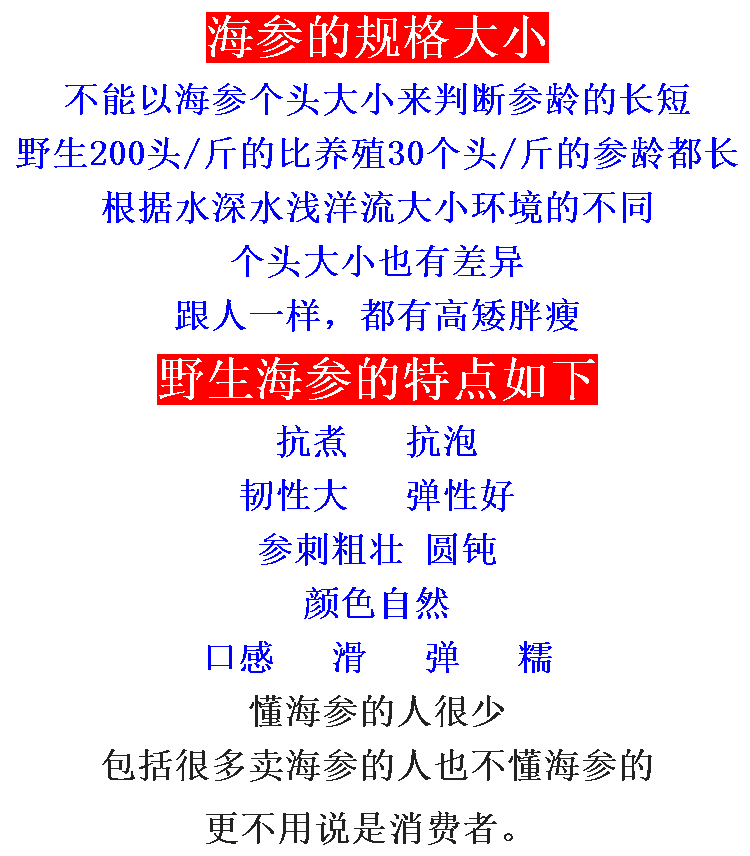 海参的规格大小

不能以海参个头大小来判断参龄的长短

野生200头/斤的比养殖30个头/斤的参龄都长

根据水深水浅洋流大小环境的不同

个头大小也有差异

跟人一样，都有高矮胖瘦

野生海参的特点如下

抗煮 抗泡

韧性大 弹性好

参刺粗壮 圆钝

颜色自然

口感 滑 弹 糯

懂海参的人很少

包括很多卖海参的人也不懂海参的

更不用说是消费者。